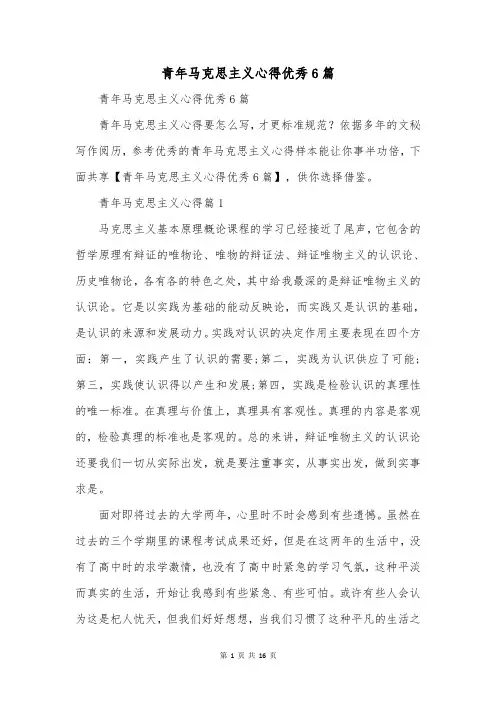 青年马克思主义心得优秀6篇

青年马克思主义心得优秀6篇

青年马克思主义心得要怎么写，才更标准规范？依据多年的文秘写作阅历，参考优秀的青年马克思主义心得样本能让你事半功倍，下面共享【青年马克思主义心得优秀6篇】，供你选择借鉴。

青年马克思主义心得篇1

马克思主义基本原理概论课程的学习已经接近了尾声，它包含的哲学原理有辩证的唯物论、唯物的辩证法、辩证唯物主义的认识论、历史唯物论，各有各的特色之处，其中给我最深的是辩证唯物主义的认识论。它是以实践为基础的能动反映论，而实践又是认识的基础，是认识的来源和发展动力。实践对认识的决定作用主要表现在四个方面：第一，实践产生了认识的需要；第二，实践为认识供应了可能；第三，实践使认识得以产生和发展；第四，实践是检验认识的真理性的唯一标准。在真理与价值上，真理具有客观性。真理的内容是客观的，检验真理的标准也是客观的。总的来讲，辩证唯物主义的认识论还要我们一切从实际出发，就是要注重事实，从事实出发，做到实事求是。

面对即将过去的大学两年，心里时不时会感到有些遗憾。虽然在过去的三个学期里的课程考试成果还好，但是在这两年的生活中，没有了高中时的求学激情，也没有了高中时紧急的学习气氛，这种平淡而真实的生活，开始让我感到有些紧急、有些可怕。或许有些人会认为这是杞人忧天，但我们好好想想，当我们习惯了这种平凡的生活之

第 1 页 共 16 页